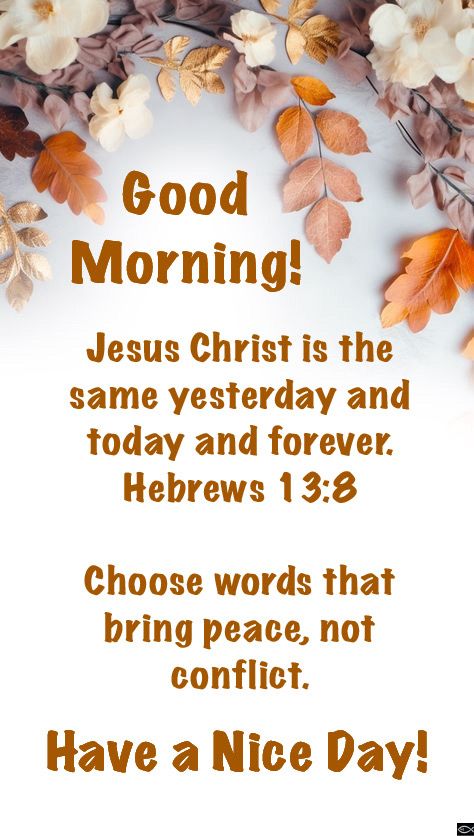 Good Morning!

Jesus Christ is the same yesterday and today and forever. Hebrews 13:8

Choose words that bring peace, not conflict.

Have a Nice Day!